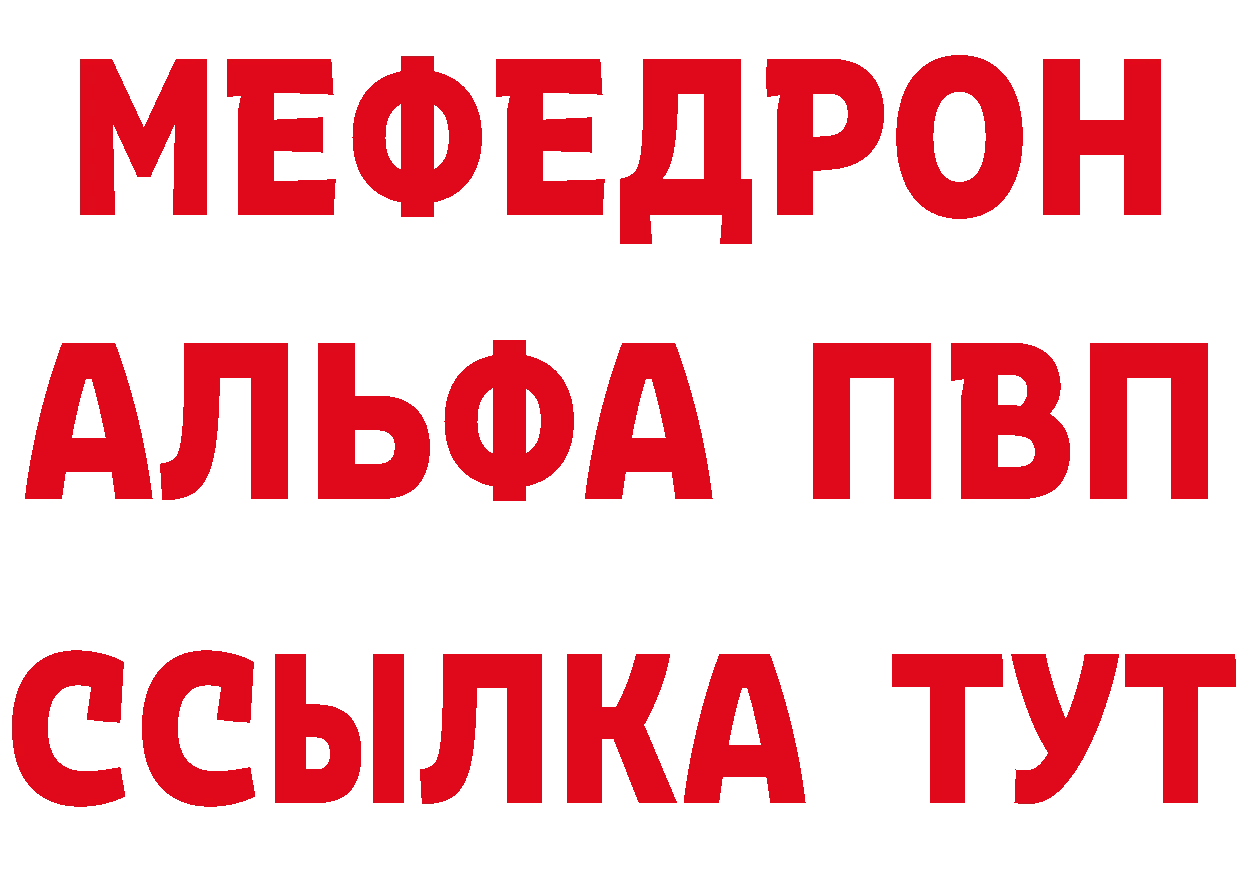 МЕФЕДРОН
АЛЬФА ПВП
ССЫЛКА ТУТ